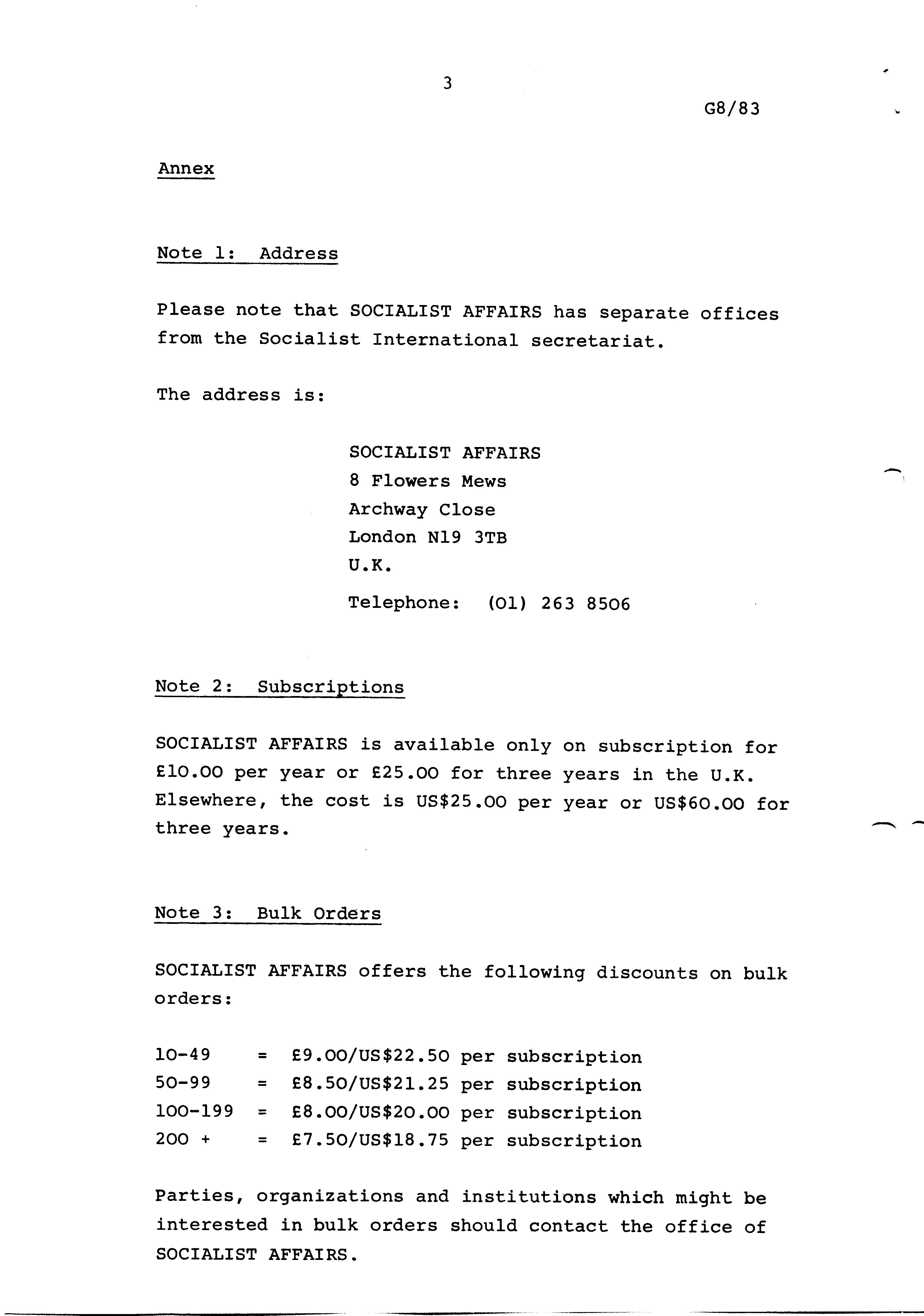 3

G8/83

Annex

Note 1: Address

Please note that SOCIALIST AFFAIRS has separate offices from the Socialist International secretariat.

The address is:

SOCIALIST AFFAIRS
8 Flowers Mews
Archway Close
London N19 3TB
U.K.

Telephone: (01) 263 8506

Note 2: Subscriptions

SOCIALIST AFFAIRS is available only on subscription for £10.00 per year or £25.00 for three years in the U.K. Elsewhere, the cost is US\$25.00 per year or US\$60.00 for three years.

Note 3: Bulk Orders

SOCIALIST AFFAIRS offers the following discounts on bulk orders:

10-49 = £9.00/US\$22.50 per subscription
50-99 = £8.50/US\$21.25 per subscription
100-199 = £8.00/US\$20.00 per subscription
200 + = £7.50/US\$18.75 per subscription

Parties, organizations and institutions which might be interested in bulk orders should contact the office of SOCIALIST AFFAIRS.